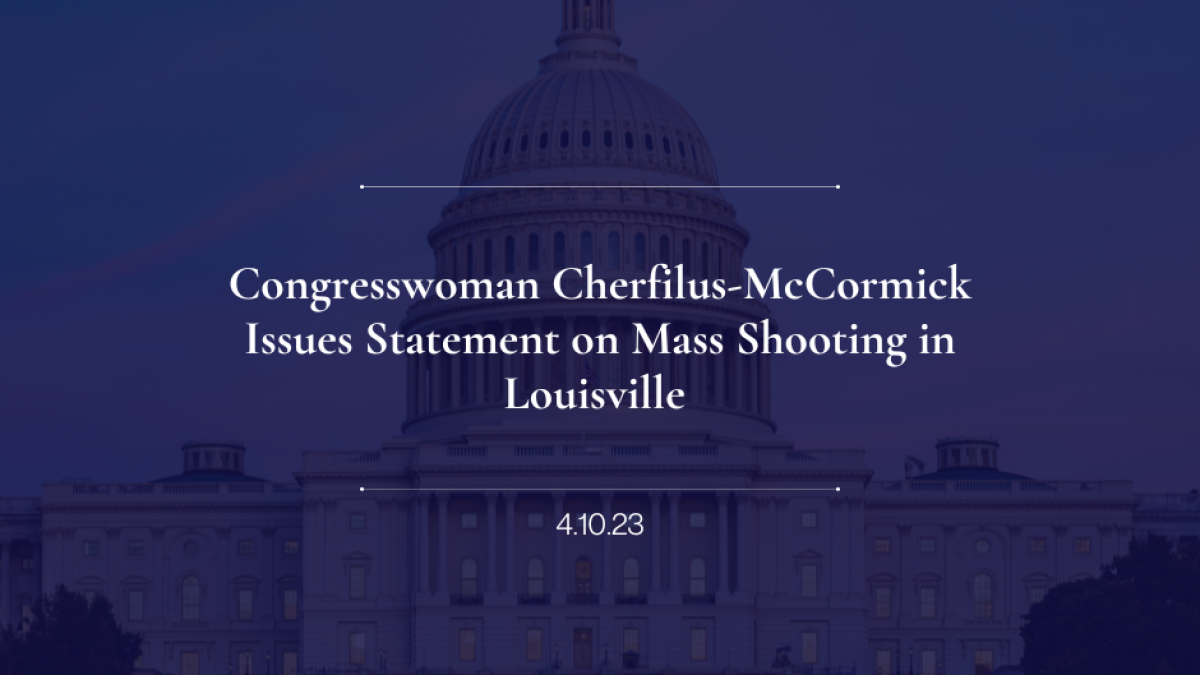 Congresswoman Cherfilus-McCormick Issues Statement on Mass Shooting in Louisville

4.10.23